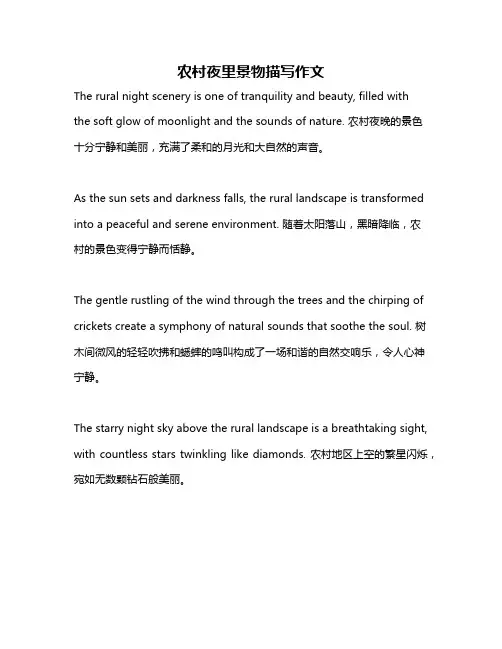 农村夜里景物描写作文

The rural night scenery is one of tranquility and beauty, filled with the soft glow of moonlight and the sounds of nature. 农村夜晚的景色十分宁静和美丽，充满了柔和的月光和大自然的声音。

As the sun sets and darkness falls, the rural landscape is transformed into a peaceful and serene environment. 随着太阳落山，黑暗降临，农村的景色变得宁静而恬静。

The gentle rustling of the wind through the trees and the chirping of crickets create a symphony of natural sounds that soothe the soul. 树木间微风的轻轻吹拂和蟋蟀的鸣叫构成了一场和谐的自然交响乐，令人心神宁静。

The starry night sky above the rural landscape is a breathtaking sight, with countless stars twinkling like diamonds. 农村地区上空的繁星闪烁，宛如无数颗钻石般美丽。